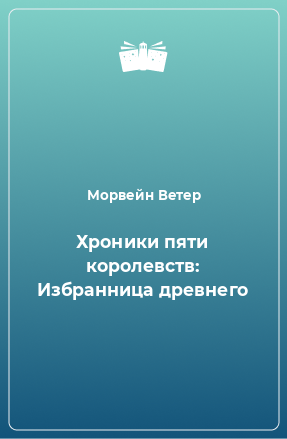 Морвейн Ветер

Хроники пяти королевств: Избранница древнего